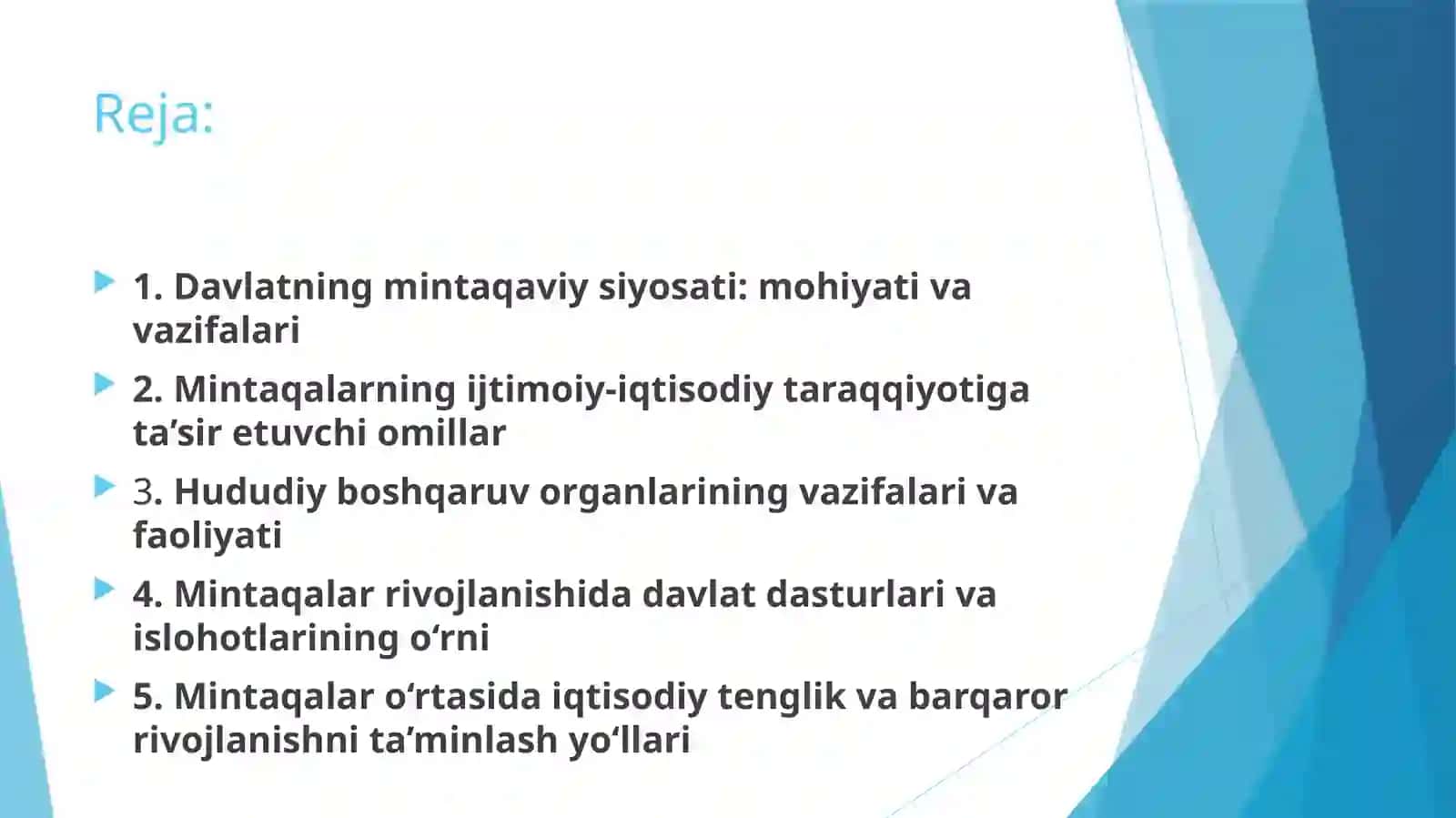 Reja:

1. Davlatning mintaqaviy siyosati: mohiyati va vazifalari

2. Mintaqalarning ijtimoiy-iqtisodiy taraqqiyotiga ta’sir etuvchi omillar

3. Hududiy boshqaruv organlarining vazifalari va faoliyati

4. Mintaqalar rivojlanishida davlat dasturlari va islohotlarining o‘rni

5. Mintaqalar o‘rtasida iqtisodiy tenglik va barqaror rivojlanishni ta’minlash yo‘llari